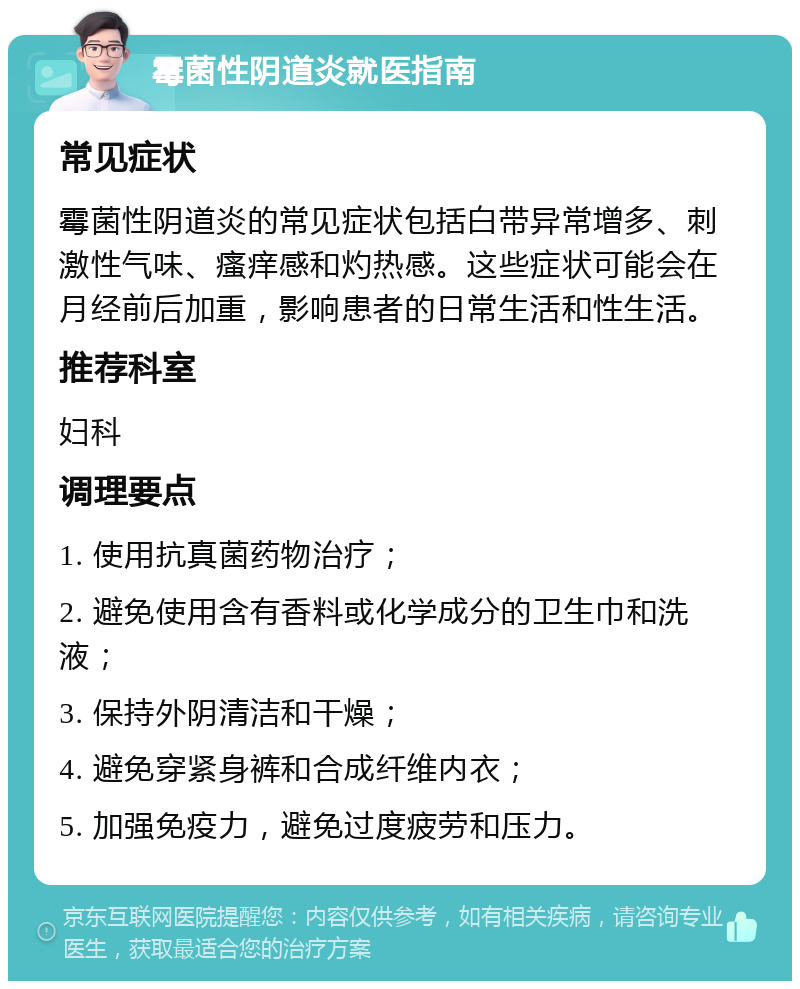 霉菌性阴道炎就医指南

常见症状

霉菌性阴道炎的常见症状包括白带异常增多、刺激性气味、瘙痒感和灼热感。这些症状可能会在月经前后加重，影响患者的日常生活和性生活。

推荐科室

妇科

调理要点

1. 使用抗真菌药物治疗；

2. 避免使用含有香料或化学成分的卫生巾和洗液；

3. 保持外阴清洁和干燥；

4. 避免穿紧身裤和合成纤维内衣；

5. 加强免疫力，避免过度疲劳和压力。

京东互联网医院提醒您：内容仅供参考，如有相关疾病，请咨询专业医生，获取最适合您的治疗方案